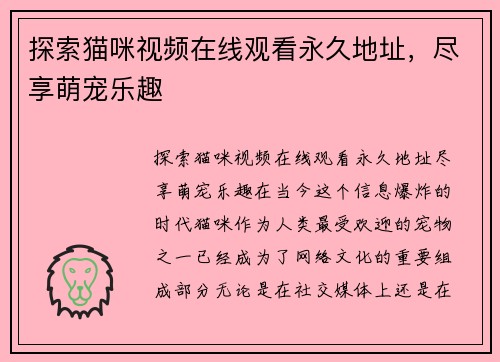 探索猫咪视频在线观看永久地址，尽享萌宠乐趣

探索猫咪视频在线观看永久地址尽享萌宠乐趣在当今这个信息爆炸的时代猫咪作为人类最受欢迎的宠物之一已经成为了网络文化的重要组成部分无论是在社交媒体上还是在